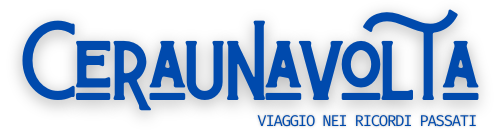 CERAUNAVOLTA
VIAGGIO NEI RICORDI PASSATI